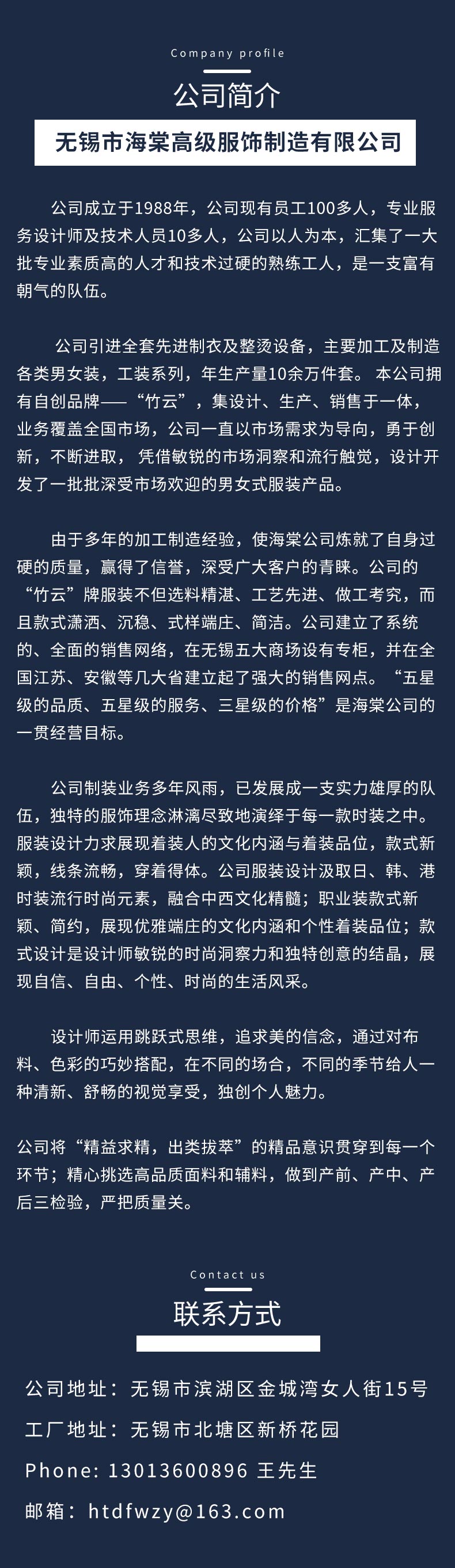 Company profile

公司简介

无锡市海棠高级服饰制造有限公司

公司成立于1988年，公司现有员工100多人，专业服务设计师及技术人员10多人，公司以人为本，汇集了一大批专业素质高的人才和技术过硬的熟练工人，是一支富有朝气的队伍。

公司引进全套先进制衣及整烫设备，主要加工及制造各类男女装，工装系列，年生产量10余万件套。 本公司拥有自创品牌——“竹云”，集设计、生产、销售于一体，业务覆盖全国市场，公司一直以市场需求为导向，勇于创新，不断进取， 凭借敏锐的市场洞察和流行触觉，设计开发了一批批深受市场欢迎的男女式服装产品。

由于多年的加工制造经验，使海棠公司炼就了自身过硬的质量，赢得了信誉，深受广大客户的青睐。公司的“竹云”牌服装不但选料精湛、工艺先进、做工考究，而且款式潇洒、沉稳、式样端庄、简洁。公司建立了系统的、全面的销售网络，在无锡五大商场设有专柜，并在全国江苏、安徽等几大省建立起了强大的销售网点。“五星级的品质、五星级的服务、三星级的价格”是海棠公司的一贯经营目标。

公司制装业务多年风雨，已发展成一支实力雄厚的队伍，独特的服饰理念淋漓尽致地演绎于每一款时装之中。服装设计力求展现着装人的文化内涵与着装品位，款式新颖，线条流畅，穿着得体。公司服装设计汲取日、韩、港时装流行时尚元素，融合中西文化精髓；职业装款式新颖、简约，展现优雅端庄的文化内涵和个性着装品位；款式设计是设计师敏锐的时尚洞察力和独特创意的结晶，展现自信、自由、个性、时尚的生活风采。

设计师运用跳跃式思维，追求美的信念，通过对布料、色彩的巧妙搭配，在不同的场合，不同的季节给人一种清新、舒畅的视觉享受，独创个人魅力。

公司将“精益求精，出类拔萃”的精品意识贯穿到每一个环节；精心挑选高品质面料和辅料，做到产前、产中、产后三检验，严把质量关。

Contact us

联系方式

公司地址：无锡市滨湖区金城湾女人街15号

工厂地址：无锡市北塘区新桥花园

Phone: 13013600896 王先生

邮箱：htdfwzy@163.com